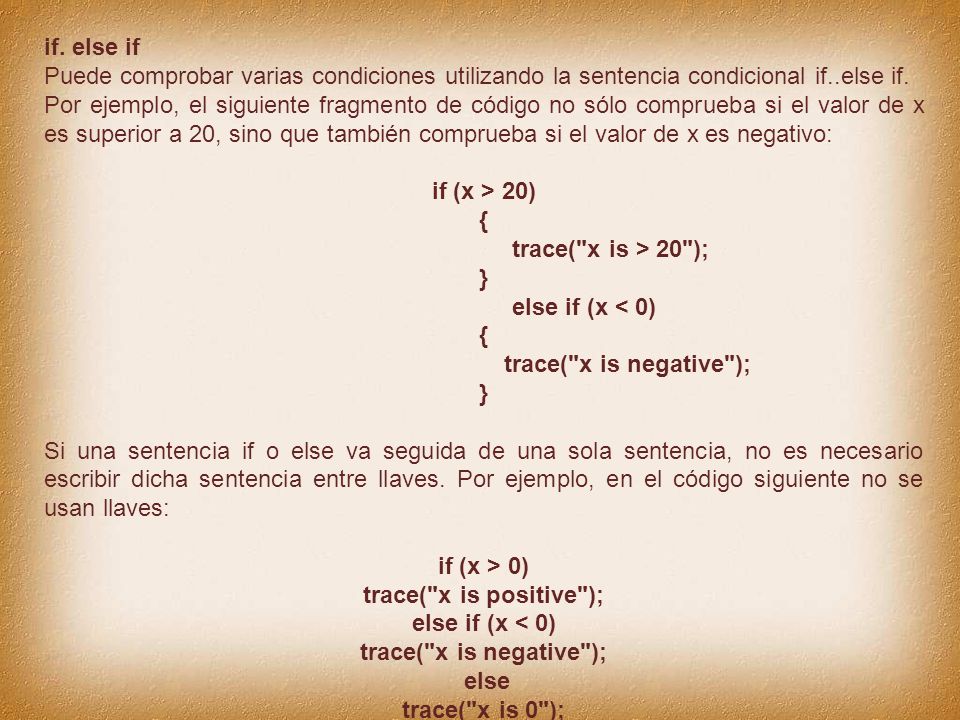 if. else if
Puede comprobar varias condiciones utilizando la sentencia condicional if..else if. Por ejemplo, el siguiente fragmento de código no sólo comprueba si el valor de x es superior a 20, sino que también comprueba si el valor de x es negativo:

if (x > 20)
{
trace("x is > 20");
}
else if (x < 0)
{
trace("x is negative");
}

Si una sentencia if o else va seguida de una sola sentencia, no es necesario escribir dicha sentencia entre llaves. Por ejemplo, en el código siguiente no se usan llaves:

if (x > 0)
trace("x is positive");
else if (x < 0)
trace("x is negative");
else
trace("x is 0");